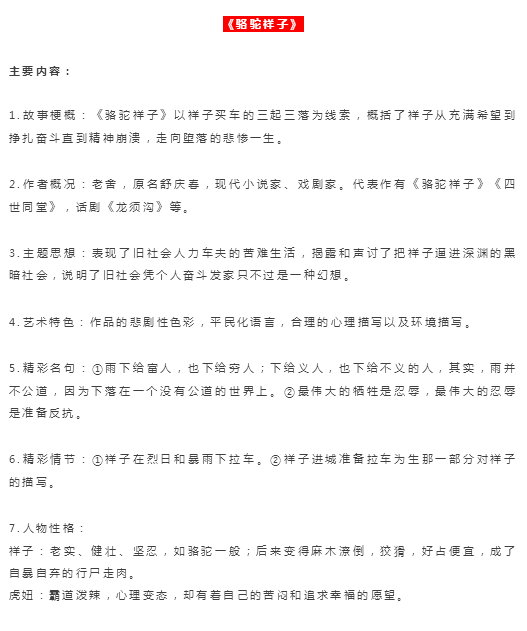 《骆驼祥子》

主要内容：

1.故事梗概：《骆驼祥子》以祥子买车的三起三落为线索，概括了祥子从充满希望到挣扎奋斗直到精神崩溃，走向堕落的悲惨一生。

2.作者概况：老舍，原名舒庆春，现代小说家、戏剧家。代表作有《骆驼祥子》《四世同堂》，话剧《龙须沟》等。

3.主题思想：表现了旧社会人力车夫的苦难生活，揭露和声讨了把祥子逼进深渊的黑暗社会，说明了旧社会凭个人奋斗发家只不过是一种幻想。

4.艺术特色：作品的悲剧性色彩，平民化语言，合理的心理描写以及环境描写。

5.精彩名句：①雨下给富人，也下给穷人；下给义人，也下给不义的人，其实，雨并不公道，因为下落在一个没有公道的世界上。②最伟大的牺牲是忍辱，最伟大的忍辱是准备反抗。

6.精彩情节：①祥子在烈日和暴雨下拉车。②祥子进城准备拉车为生那一部分对祥子的描写。

7.人物性格：
祥子：老实、健壮、坚忍，如骆驼一般；后来变得麻木潦倒，狡猾，好占便宜，成了自暴自弃的行尸走肉。
虎妞：霸道泼辣，心理变态，却有着自己的苦闷和追求幸福的愿望。